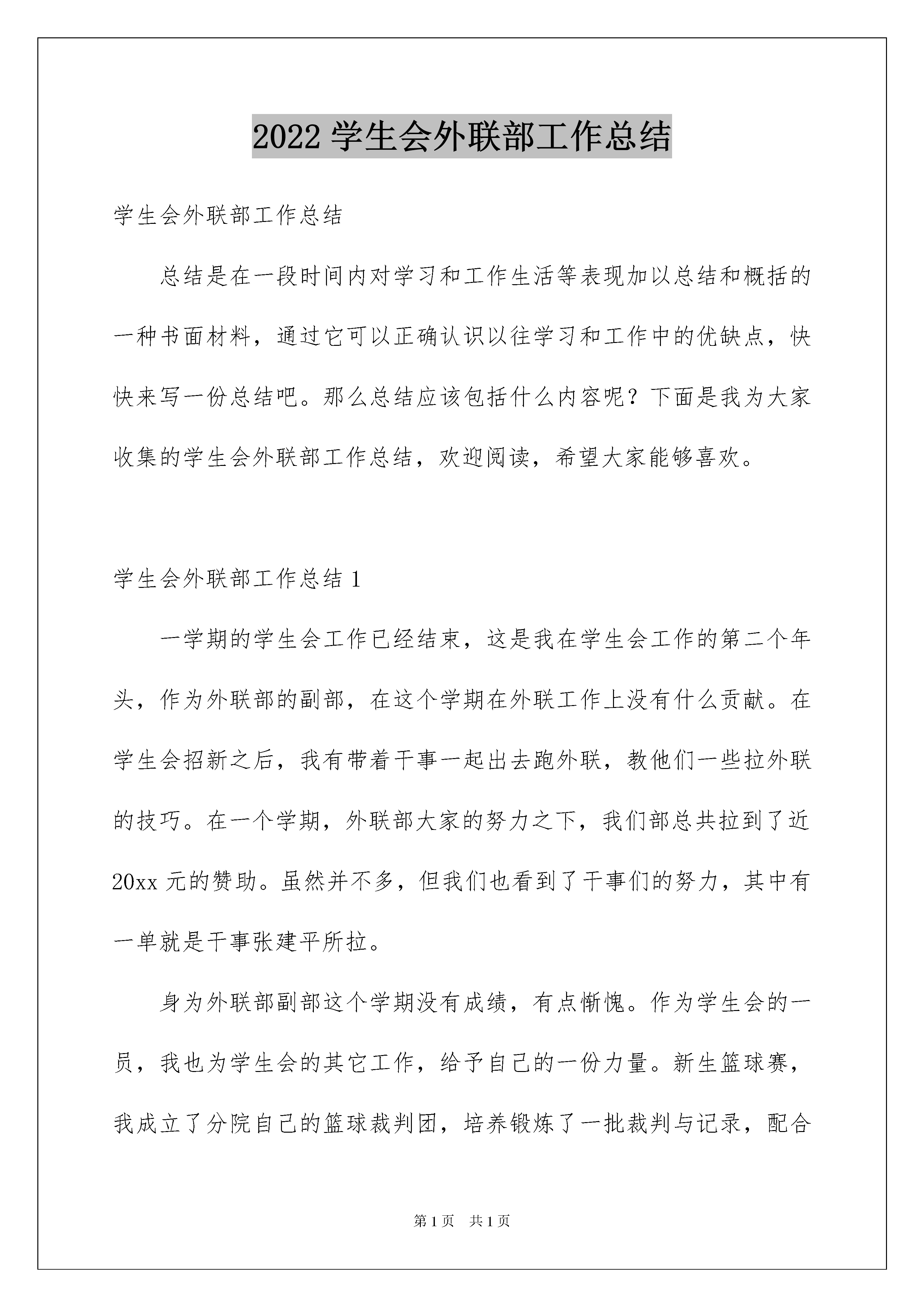 2022 学生会外联部工作总结

学生会外联部工作总结

总结是在一段时间内对学习和工作生活等表现加以总结和概括的一种书面材料，通过它可以正确认识以往学习和工作中的优缺点，快快来写一份总结吧。那么总结应该包括什么内容呢？下面是我为大家收集的学生会外联部工作总结，欢迎阅读，希望大家能够喜欢。

学生会外联部工作总结 1

一学期的学生会工作已经结束，这是我在学生会工作的第二个年头，作为外联部的副部，在这个学期在外联工作上没有什么贡献。在学生会招新之后，我有带着干事一起出去跑外联，教他们一些拉外联的技巧。在一个学期，外联部大家的努力之下，我们部总共拉到了近 20xx 元的赞助。虽然并不多，但我们也看到了干事们的努力，其中有一单就是干事张建平所拉。

身为外联部副部这个学期没有成绩，有点惭愧。作为学生会的一员，我也为学生会的其它工作，给予自己的一份力量。新生篮球赛，我成立了分院自己的篮球裁判团，培养锻炼了一批裁判与记录，配合

第 1 页 共 1 页